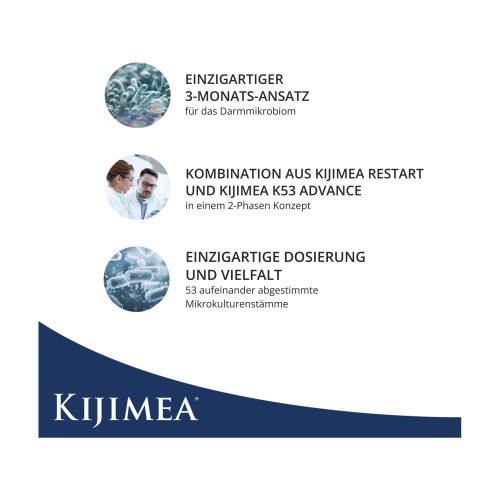 EINZIGARTIGER
3-MONATS-ANSATZ
für das Darmmikrobiom

KOMBINATION AUS KIJIMEA RESTART
UND KIJIMEA K53 ADVANCE
in einem 2-Phasen Konzept

EINZIGARTIGE DOSIERUNG
UND VIELFALT
53 aufeinander abgestimmte
Mikrokulturenstämme

KIJIMEA®